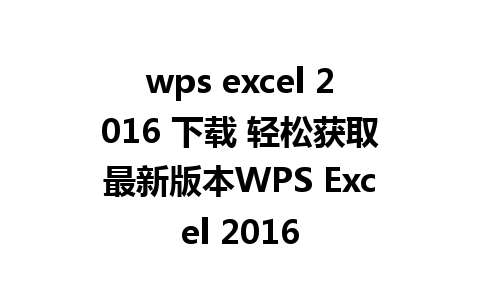 wps excel 2016 下载 轻松获取最新版本WPS Excel 2016